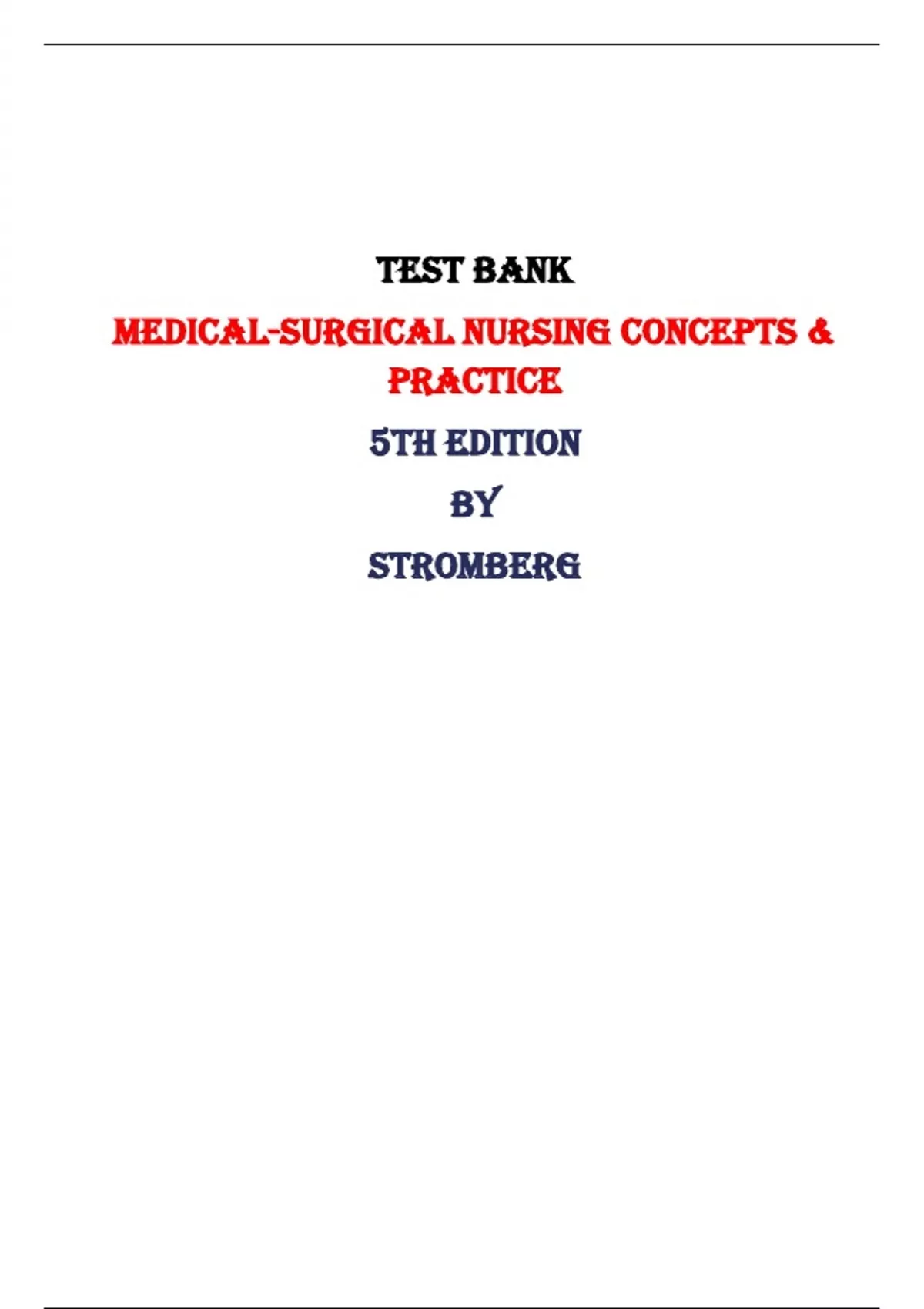 TEST BANK

MEDICAL-SURGICAL NURSING CONCEPTS & PRACTICE

5TH EDITION

BY

STROMBERG